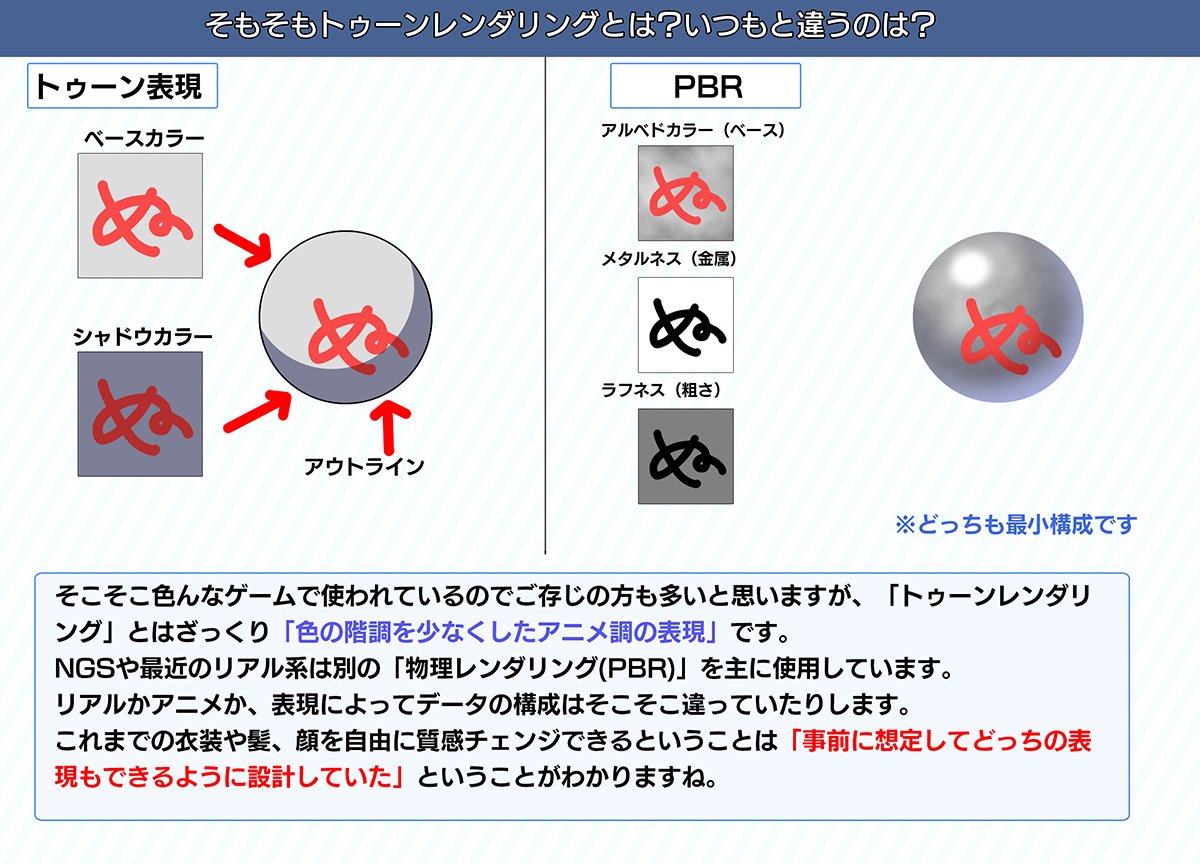 そもそもトゥーンレンダリングとは?いつもと違うのは?

トゥーン表現

ベースカラー

ぬ

シャドウカラー

ぬ

ぬ

アウトライン

PBR

アルベドカラー（ベース）

ぬ

メタルネス（金属）

ぬ

ラフネス（粗さ）

ぬ

ぬ

※どっちも最小構成です

そこそこ色んなゲームで使われているのでご存じの方も多いと思いますが、「トゥーンレンダリング」とはざっくり「色の階調を少なくしたアニメ調の表現」です。
NGSや最近のリアル系は別の「物理レンダリング(PBR)」を主に使用しています。
リアルかアニメか、表現によってデータの構成はそこそこ違っていたりします。
これまでの衣装や髪、顔を自由に質感チェンジできるということは「事前に想定してどっちの表現もできるように設計していた」ということがわかりますね。